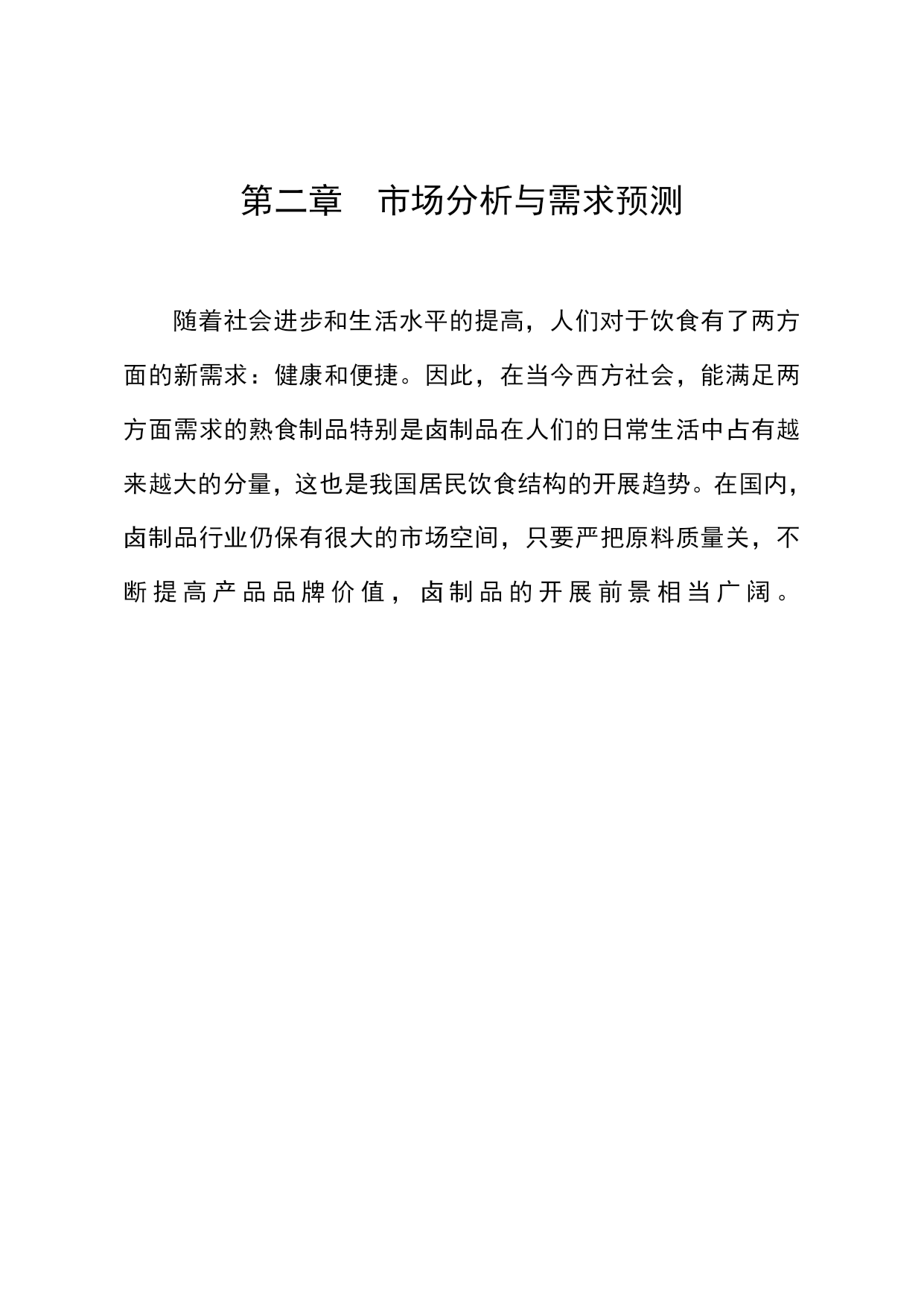 第二章　市场分析与需求预测

随着社会进步和生活水平的提高，人们对于饮食有了两方面的新需求：健康和便捷。因此，在当今西方社会，能满足两方面需求的熟食制品特别是卤制品在人们的日常生活中占有越来越大的分量，这也是我国居民饮食结构的开展趋势。在国内，卤制品行业仍保有很大的市场空间，只要严把原料质量关，不断提高产品品牌价值，卤制品的开展前景相当广阔。